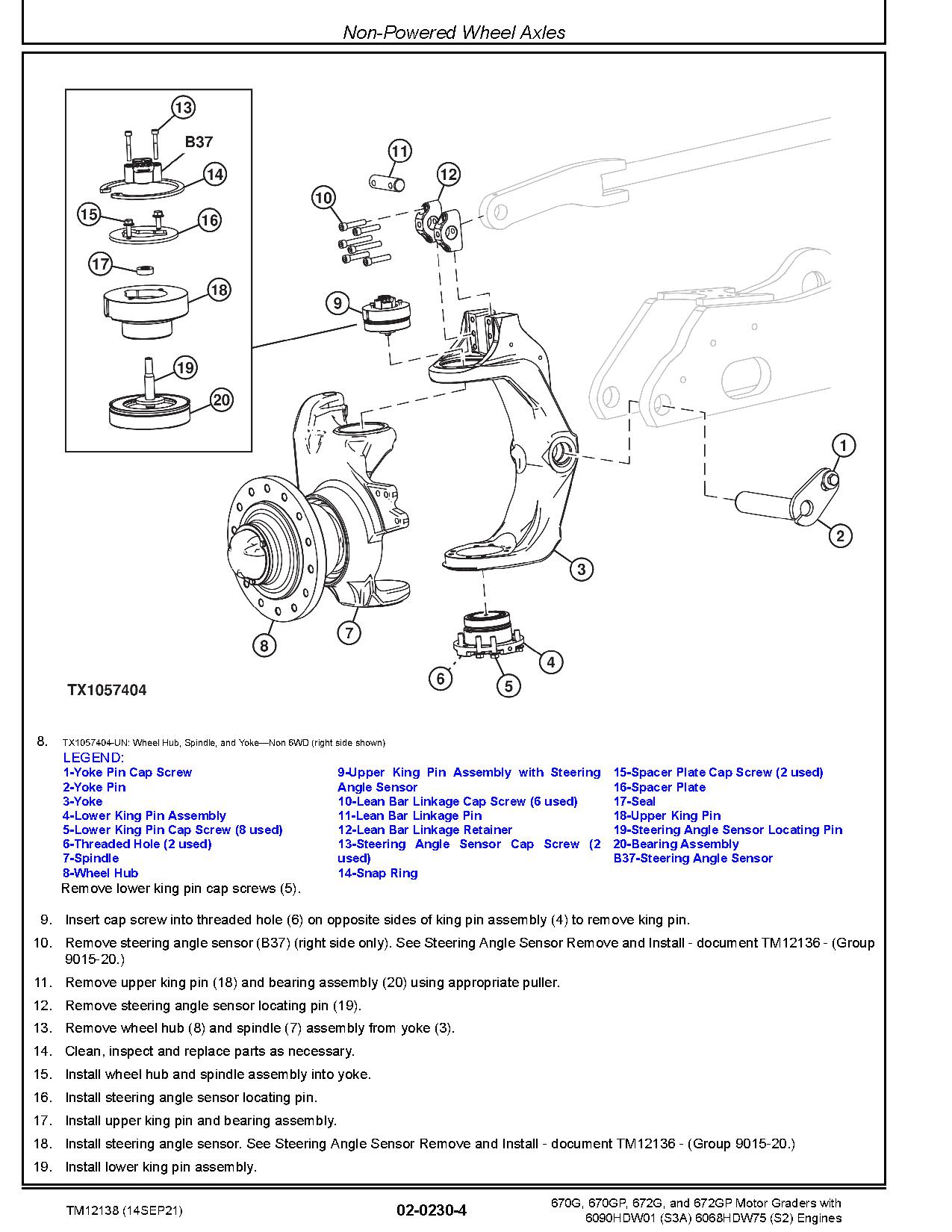 Non-Powered Wheel Axles

13
B37
14
15
16
17
18
19
20
11
12
10
9
1
2
3
4
5
6
7
8
TX1057404

8. TX1057404-UN: Wheel Hub, Spindle, and Yoke—Non 6WD (right side shown)
LEGEND:
1-Yoke Pin Cap Screw
2-Yoke Pin
3-Yoke
4-Lower King Pin Assembly
5-Lower King Pin Cap Screw (8 used)
6-Threaded Hole (2 used)
7-Spindle
8-Wheel Hub
9-Upper King Pin Assembly with Steering Angle Sensor
10-Lean Bar Linkage Cap Screw (6 used)
11-Lean Bar Linkage Pin
12-Lean Bar Linkage Retainer
13-Steering Angle Sensor Cap Screw (2 used)
14-Snap Ring
15-Spacer Plate Cap Screw (2 used)
16-Spacer Plate
17-Seal
18-Upper King Pin
19-Steering Angle Sensor Locating Pin
20-Bearing Assembly
B37-Steering Angle Sensor
Remove lower king pin cap screws (5).

9. Insert cap screw into threaded hole (6) on opposite sides of king pin assembly (4) to remove king pin.
10. Remove steering angle sensor (B37) (right side only). See Steering Angle Sensor Remove and Install - document TM12136 - (Group 9015-20.)
11. Remove upper king pin (18) and bearing assembly (20) using appropriate puller.
12. Remove steering angle sensor locating pin (19).
13. Remove wheel hub (8) and spindle (7) assembly from yoke (3).
14. Clean, inspect and replace parts as necessary.
15. Install wheel hub and spindle assembly into yoke.
16. Install steering angle sensor locating pin.
17. Install upper king pin and bearing assembly.
18. Install steering angle sensor. See Steering Angle Sensor Remove and Install - document TM12136 - (Group 9015-20.)
19. Install lower king pin assembly.

TM12138 (14SEP21)
02-0230-4
670G, 670GP, 672G, and 672GP Motor Graders with 6090HDW01 (S3A) 6068HDW75 (S2) Engines